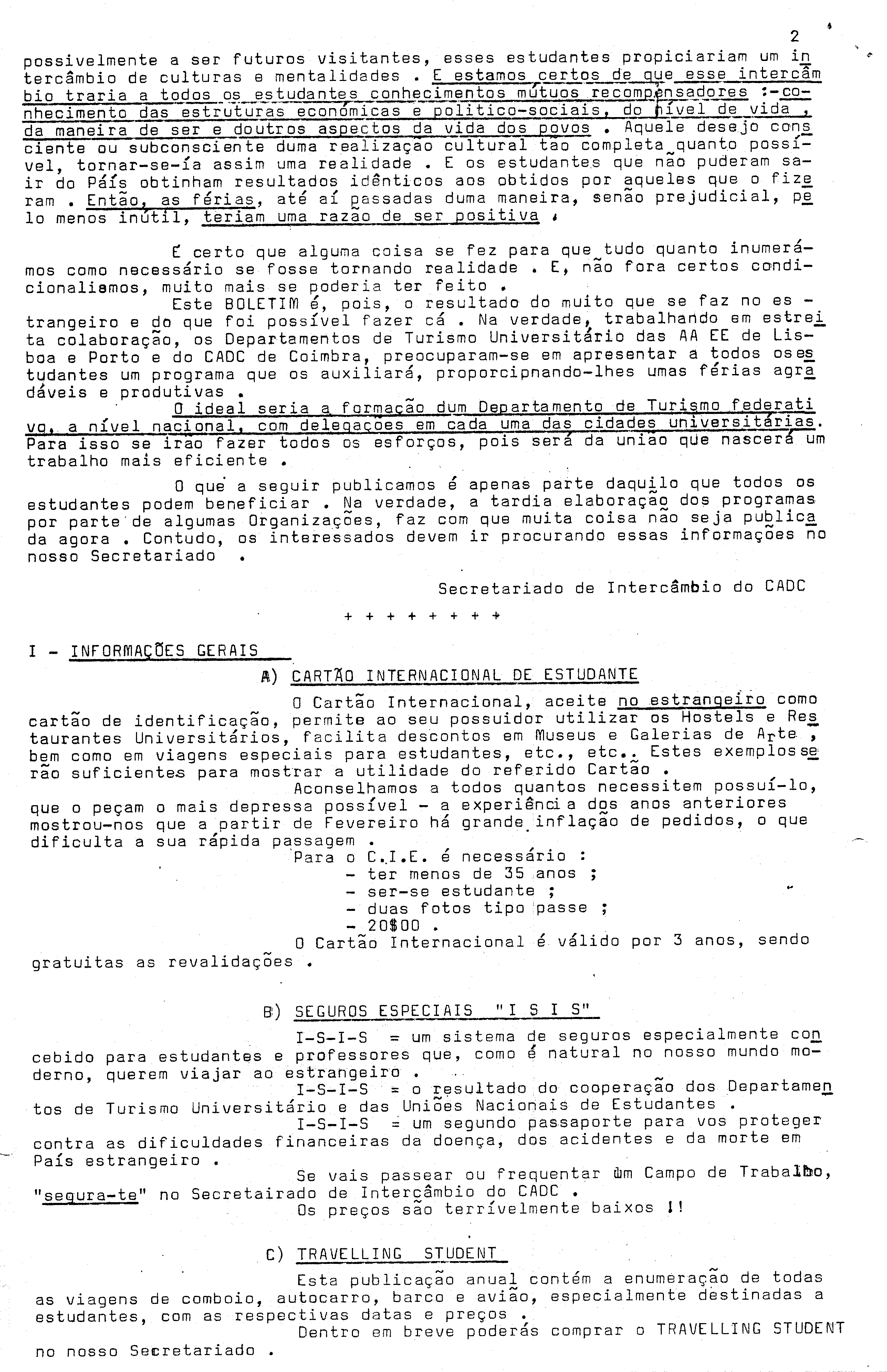 2

possivelmente a ser futuros visitantes, esses estudantes propiciariam um intercâmbio de culturas e mentalidades . E estamos certos de que esse intercâmbio traria a todos os estudantes conhecimentos mútuos recompensadores :-conhecimento das estruturas económicas e politico-sociais, do nível de vida , da maneira de ser e doutros aspectos da vida dos povos . Aquele desejo consciente ou subconsciente duma realização cultural tão completa quanto possível, tornar-se-ía assim uma realidade . E os estudantes que não puderam sair do País obtinham resultados idênticos aos obtidos por aqueles que o fizeram . Então, as férias, até aí passadas duma maneira, senão prejudicial, pelo menos inútil, teriam uma razão de ser positiva .

É certo que alguma coisa se fez para que tudo quanto inumerámos como necessário se fosse tornando realidade . E, não fora certos condicionalismos, muito mais se poderia ter feito .

Este BOLETIM é, pois, o resultado do muito que se faz no estrangeiro e do que foi possível fazer cá . Na verdade, trabalhando em estreita colaboração, os Departamentos de Turismo Universitário das AA EE de Lisboa e Porto e do CADC de Coimbra, preocuparam-se em apresentar a todos os estudantes um programa que os auxiliará, proporcipnando-lhes umas férias agradáveis e produtivas .

O ideal seria a formação dum Departamento de Turismo federativo, a nível nacional, com delegações em cada uma das cidades universitárias. Para isso se irão fazer todos os esforços, pois será da união que nascerá um trabalho mais eficiente .

O que a seguir publicamos é apenas parte daquilo que todos os estudantes podem beneficiar . Na verdade, a tardia elaboração dos programas por parte de algumas Organizações, faz com que muita coisa não seja publicada agora . Contudo, os interessados devem ir procurando essas informações no nosso Secretariado .

Secretariado de Intercâmbio do CADC

+ + + + + + + +

I - INFORMAÇÕES GERAIS

A) CARTÃO INTERNACIONAL DE ESTUDANTE

O Cartão Internacional, aceite no estrangeiro como cartão de identificação, permite ao seu possuidor utilizar os Hostels e Restaurantes Universitários, facilita descontos em Museus e Galerias de Arte , bem como em viagens especiais para estudantes, etc., etc.. Estes exemplos serão suficientes para mostrar a utilidade do referido Cartão .

Aconselhamos a todos quantos necessitem possuí-lo, que o peçam o mais depressa possível - a experiência dos anos anteriores mostrou-nos que a partir de Fevereiro há grande inflação de pedidos, o que dificulta a sua rápida passagem .

Para o C.I.E. é necessário :
- ter menos de 35 anos ;
- ser-se estudante ;
- duas fotos tipo passe ;
- 20$00 .

O Cartão Internacional é válido por 3 anos, sendo gratuitas as revalidações .

B) SEGUROS ESPECIAIS "I S I S"

I-S-I-S = um sistema de seguros especialmente concebido para estudantes e professores que, como é natural no nosso mundo moderno, querem viajar ao estrangeiro .

I-S-I-S = o resultado do cooperação dos Departamentos de Turismo Universitário e das Uniões Nacionais de Estudantes .

I-S-I-S = um segundo passaporte para vos proteger contra as dificuldades financeiras da doença, dos acidentes e da morte em País estrangeiro .

Se vais passear ou frequentar um Campo de Trabalho, "segura-te" no Secretairado de Intercâmbio do CADC .

Os preços são terrívelmente baixos !!

C) TRAVELLING STUDENT

Esta publicação anual contém a enumeração de todas as viagens de comboio, autocarro, barco e avião, especialmente destinadas a estudantes, com as respectivas datas e preços .

Dentro em breve poderás comprar o TRAVELLING STUDENT no nosso Secretariado .